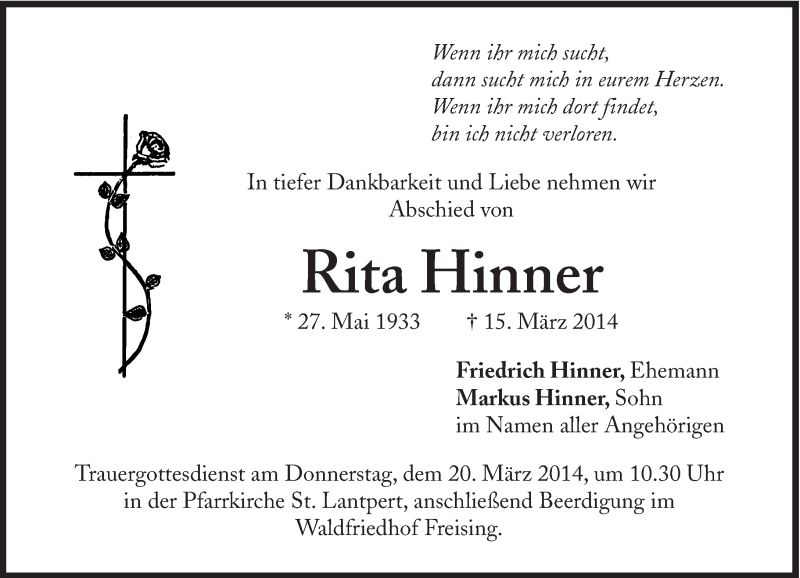 Wenn ihr mich sucht,
dann sucht mich in eurem Herzen.
Wenn ihr mich dort findet,
bin ich nicht verloren.

In tiefer Dankbarkeit und Liebe nehmen wir Abschied von

Rita Hinner

* 27. Mai 1933 † 15. März 2014

Friedrich Hinner, Ehemann
Markus Hinner, Sohn
im Namen aller Angehörigen

Trauergottesdienst am Donnerstag, dem 20. März 2014, um 10.30 Uhr in der Pfarrkirche St. Lantpert, anschließend Beerdigung im Waldfriedhof Freising.